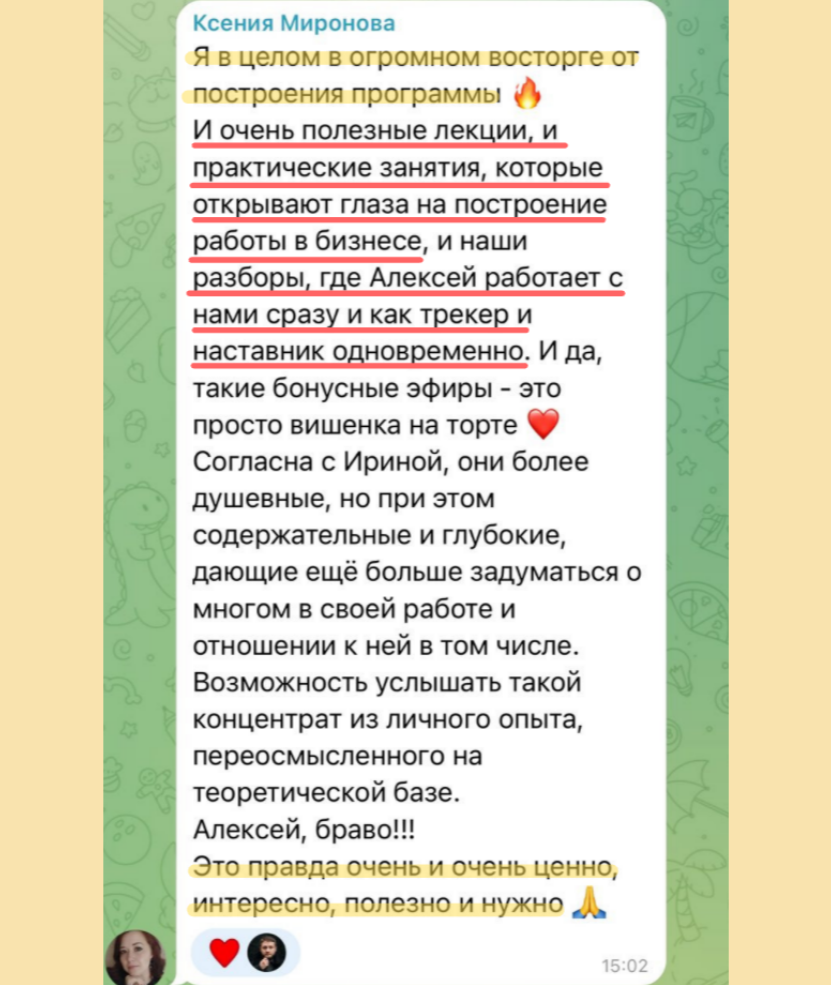 Ксения Миронова
Я в целом в огромном восторге от построения программы 🔥
И очень полезные лекции, и практические занятия, которые открывают глаза на построение работы в бизнесе, и наши разборы, где Алексей работает с нами сразу и как трекер и наставник одновременно. И да, такие бонусные эфиры - это просто вишенка на торте ❤️
Согласна с Ириной, они более душевные, но при этом содержательные и глубокие, дающие ещё больше задуматься о многом в своей работе и отношении к ней в том числе.
Возможность услышать такой концентрат из личного опыта, переосмысленного на теоретической базе.
Алексей, браво!!!
Это правда очень и очень ценно, интересно, полезно и нужно 🙏
❤️
15:02